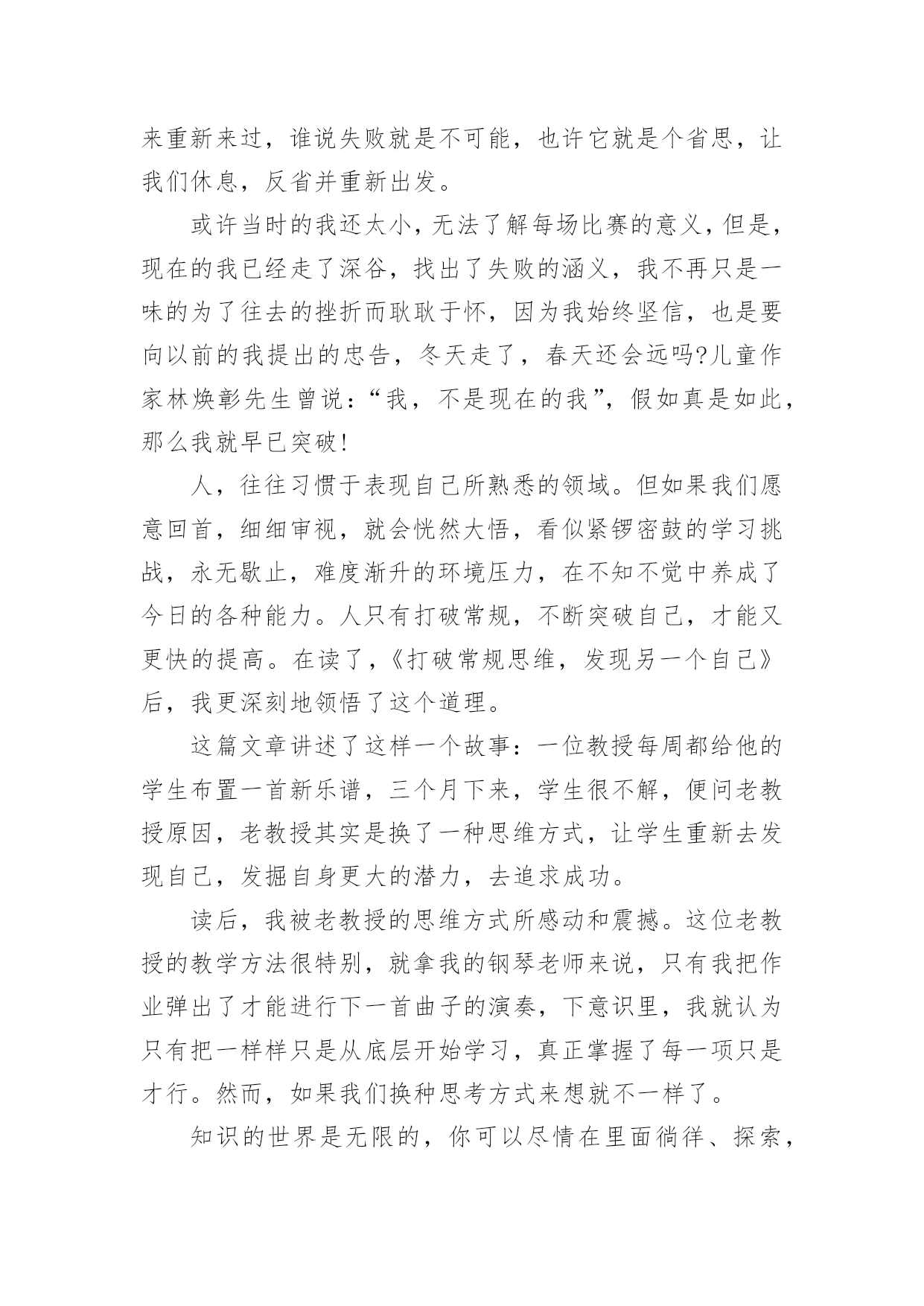 来重新来过，谁说失败就是不可能，也许它就是个省思，让我们休息，反省并重新出发。

或许当时的我还太小，无法了解每场比赛的意义，但是，现在的我已经走了深谷，找出了失败的涵义，我不再只是一味的为了往去的挫折而耿耿于怀，因为我始终坚信，也是要向以前的我提出的忠告，冬天走了，春天还会远吗?儿童作家林焕彰先生曾说：“我，不是现在的我”，假如真是如此，那么我就早已突破!

人，往往习惯于表现自己所熟悉的领域。但如果我们愿意回首，细细审视，就会恍然大悟，看似紧锣密鼓的学习挑战，永无歇止，难度渐升的环境压力，在不知不觉中养成了今日的各种能力。人只有打破常规，不断突破自己，才能又更快的提高。在读了，《打破常规思维，发现另一个自己》后，我更深刻地领悟了这个道理。

这篇文章讲述了这样一个故事：一位教授每周都给他的学生布置一首新乐谱，三个月下来，学生很不解，便问老教授原因，老教授其实是换了一种思维方式，让学生重新去发现自己，发掘自身更大的潜力，去追求成功。

读后，我被老教授的思维方式所感动和震撼。这位老教授的教学方法很特别，就拿我的钢琴老师来说，只有我把作业弹出了才能进行下一首曲子的演奏，下意识里，我就认为只有把一样样只是从底层开始学习，真正掌握了每一项只是才行。然而，如果我们换种思考方式来想就不一样了。

知识的世界是无限的，你可以尽情在里面徜徉、探索，